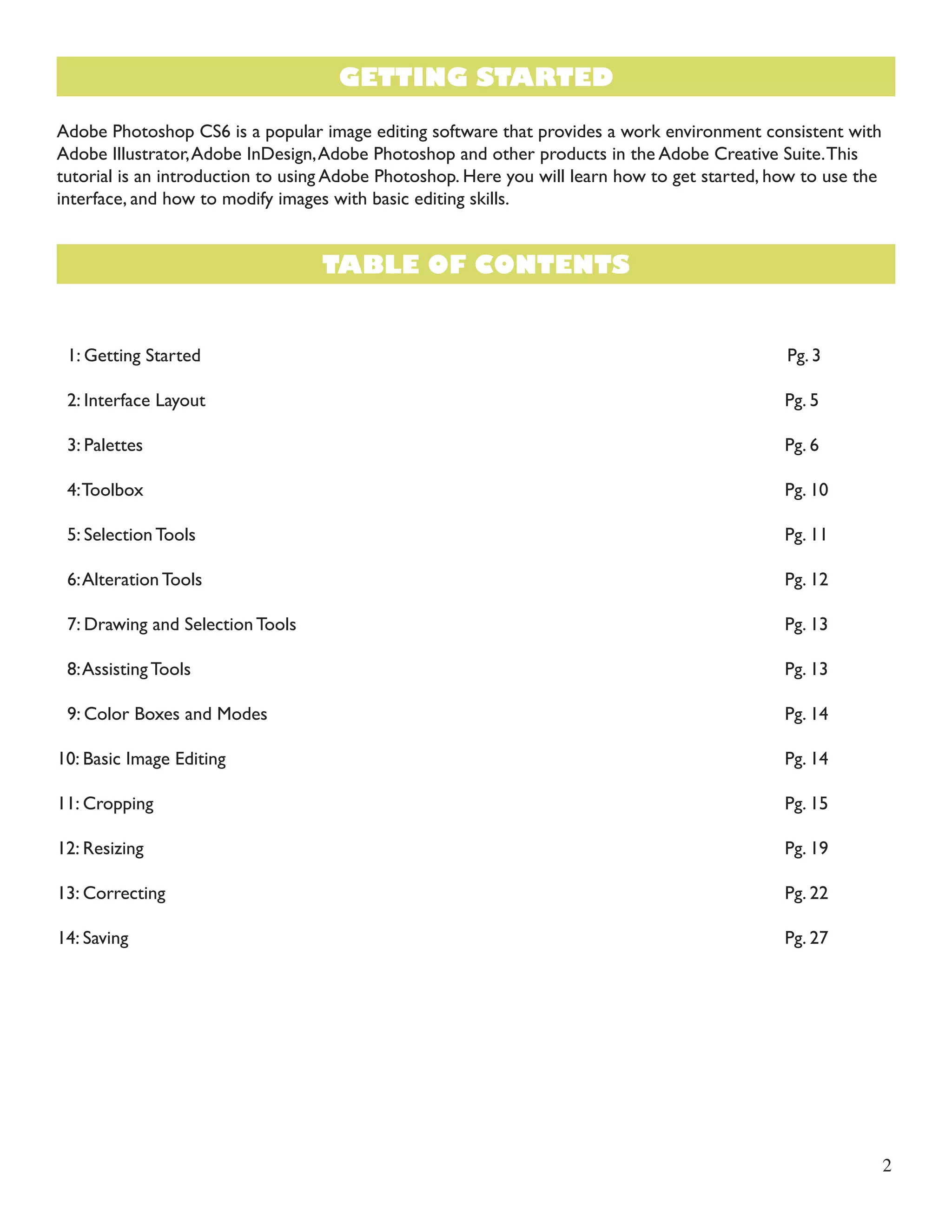 GETTING STARTED

Adobe Photoshop CS6 is a popular image editing software that provides a work environment consistent with Adobe Illustrator, Adobe InDesign, Adobe Photoshop and other products in the Adobe Creative Suite. This tutorial is an introduction to using Adobe Photoshop. Here you will learn how to get started, how to use the interface, and how to modify images with basic editing skills.

TABLE OF CONTENTS

| | |
|---|---|
| 1: Getting Started | Pg. 3 |
| 2: Interface Layout | Pg. 5 |
| 3: Palettes | Pg. 6 |
| 4: Toolbox | Pg. 10 |
| 5: Selection Tools | Pg. 11 |
| 6: Alteration Tools | Pg. 12 |
| 7: Drawing and Selection Tools | Pg. 13 |
| 8: Assisting Tools | Pg. 13 |
| 9: Color Boxes and Modes | Pg. 14 |
| 10: Basic Image Editing | Pg. 14 |
| 11: Cropping | Pg. 15 |
| 12: Resizing | Pg. 19 |
| 13: Correcting | Pg. 22 |
| 14: Saving | Pg. 27 |

2